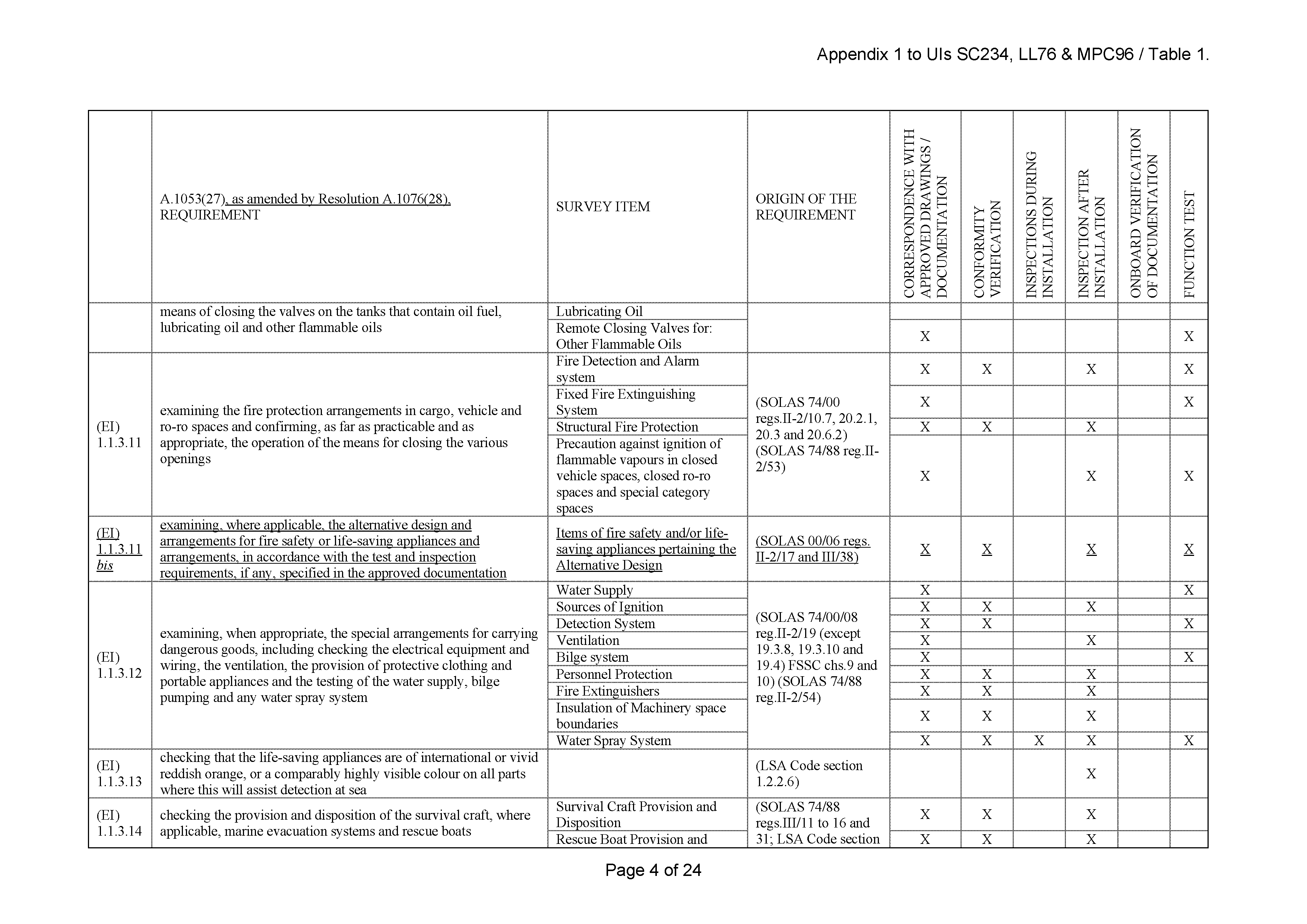 Appendix 1 to UIs SC234, LL76 & MPC96 / Table 1.

| | A.1053(27), as amended by Resolution A.1076(28), REQUIREMENT | SURVEY ITEM | ORIGIN OF THE REQUIREMENT | CORRESPONDENCE WITH APPROVED DRAWINGS / DOCUMENTATION | CONFORMITY VERIFICATION | INSPECTIONS DURING INSTALLATION | INSPECTION AFTER INSTALLATION | ONBOARD VERIFICATION OF DOCUMENTATION | FUNCTION TEST |
|---|---|---|---|---|---|---|---|---|---|
| | means of closing the valves on the tanks that contain oil fuel, lubricating oil and other flammable oils | Lubricating Oil | | | | | | | |
| | | Remote Closing Valves for: Other Flammable Oils | | X | | | | | X |
| (EI) 1.1.3.11 | examining the fire protection arrangements in cargo, vehicle and ro-ro spaces and confirming, as far as practicable and as appropriate, the operation of the means for closing the various openings | Fire Detection and Alarm system | (SOLAS 74/00 regs.II-2/10.7, 20.2.1, 20.3 and 20.6.2) (SOLAS 74/88 reg.II-2/53) | X | X | | X | | X |
| | | Fixed Fire Extinguishing System | | X | | | | | X |
| | | Structural Fire Protection | | X | X | | X | | |
| | | Precaution against ignition of flammable vapours in closed vehicle spaces, closed ro-ro spaces and special category spaces | | X | | | X | | X |
| (EI) 1.1.3.11 bis | examining, where applicable, the alternative design and arrangements for fire safety or life-saving appliances and arrangements, in accordance with the test and inspection requirements, if any, specified in the approved documentation | Items of fire safety and/or life-saving appliances pertaining the Alternative Design | (SOLAS 00/06 regs. II-2/17 and III/38) | X | X | | X | | X |
| (EI) 1.1.3.12 | examining, when appropriate, the special arrangements for carrying dangerous goods, including checking the electrical equipment and wiring, the ventilation, the provision of protective clothing and portable appliances and the testing of the water supply, bilge pumping and any water spray system | Water Supply | (SOLAS 74/00/08 reg.II-2/19 (except 19.3.8, 19.3.10 and 19.4) FSSC chs.9 and 10) (SOLAS 74/88 reg.II-2/54) | X | | | | | X |
| | | Sources of Ignition | | X | X | | X | | |
| | | Detection System | | X | X | | | | X |
| | | Ventilation | | X | | | X | | |
| | | Bilge system | | X | | | | | X |
| | | Personnel Protection | | X | X | | X | | |
| | | Fire Extinguishers | | X | X | | X | | |
| | | Insulation of Machinery space boundaries | | X | X | | X | | |
| | | Water Spray System | | X | X | X | X | | X |
| (EI) 1.1.3.13 | checking that the life-saving appliances are of international or vivid reddish orange, or a comparably highly visible colour on all parts where this will assist detection at sea | | (LSA Code section 1.2.2.6) | | | | X | | |
| (EI) 1.1.3.14 | checking the provision and disposition of the survival craft, where applicable, marine evacuation systems and rescue boats | Survival Craft Provision and Disposition | (SOLAS 74/88 regs.III/11 to 16 and 31; LSA Code section | X | X | | X | | |
| | | Rescue Boat Provision and | | X | X | | X | | |

Page 4 of 24